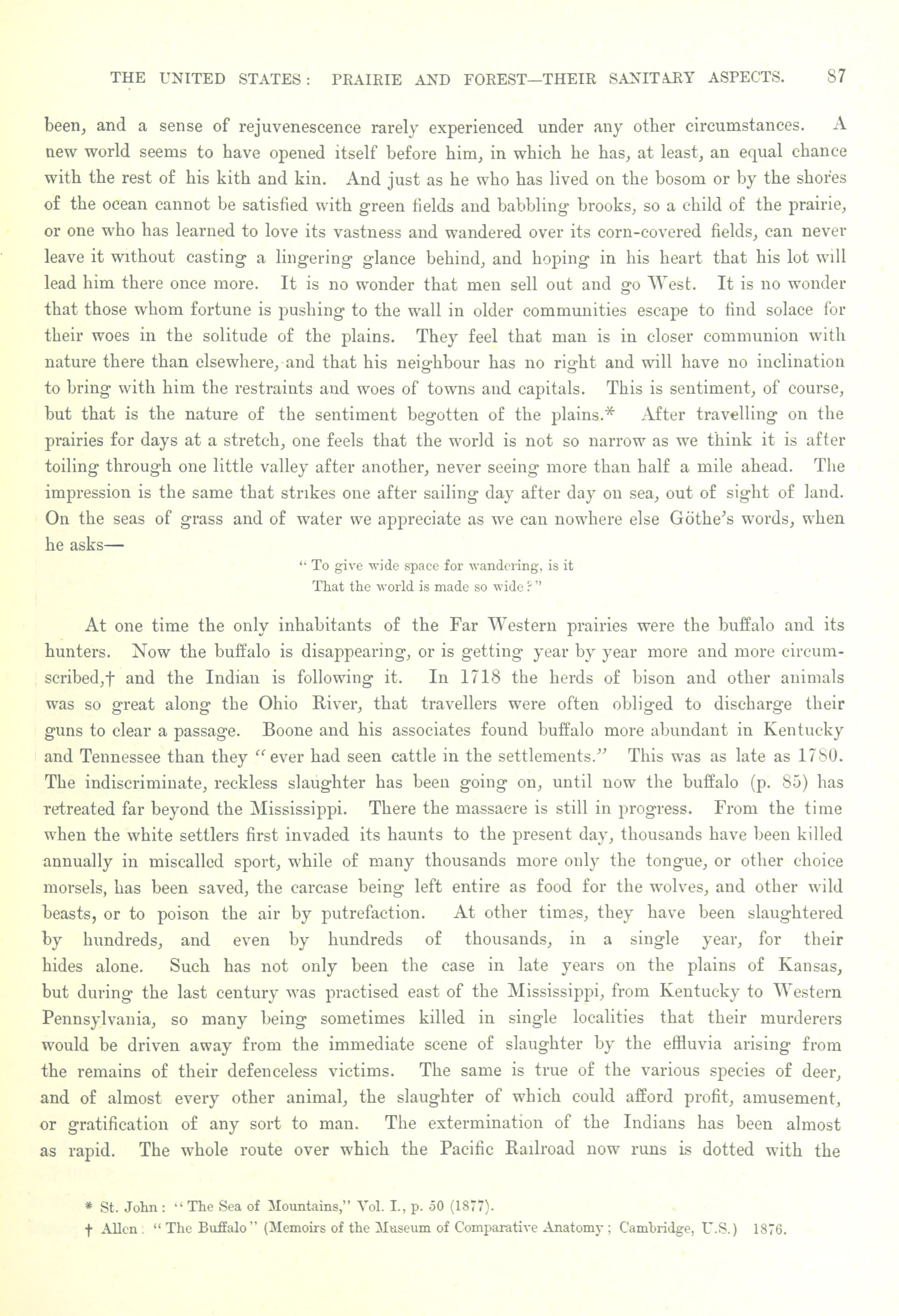 THE UNITED STATES: PRAIRIE AND FOREST—THEIR SANITARY ASPECTS. 87

been, and a sense of rejuvenescence rarely experienced under any other circumstances. A new world seems to have opened itself before him, in which he has, at least, an equal chance with the rest of his kith and kin. And just as he who has lived on the bosom or by the shores of the ocean cannot be satisfied with green fields and babbling brooks, so a child of the prairie, or one who has learned to love its vastness and wandered over its corn-covered fields, can never leave it without casting a lingering glance behind, and hoping in his heart that his lot will lead him there once more. It is no wonder that men sell out and go West. It is no wonder that those whom fortune is pushing to the wall in older communities escape to find solace for their woes in the solitude of the plains. They feel that man is in closer communion with nature there than elsewhere, and that his neighbour has no right and will have no inclination to bring with him the restraints and woes of towns and capitals. This is sentiment, of course, but that is the nature of the sentiment begotten of the plains.* After travelling on the prairies for days at a stretch, one feels that the world is not so narrow as we think it is after toiling through one little valley after another, never seeing more than half a mile ahead. The impression is the same that strikes one after sailing day after day on sea, out of sight of land. On the seas of grass and of water we appreciate as we can nowhere else Göthe's words, when he asks—

"To give wide space for wandering, is it
That the world is made so wide?"

At one time the only inhabitants of the Far Western prairies were the buffalo and its hunters. Now the buffalo is disappearing, or is getting year by year more and more circumscribed,† and the Indian is following it. In 1718 the herds of bison and other animals was so great along the Ohio River, that travellers were often obliged to discharge their guns to clear a passage. Boone and his associates found buffalo more abundant in Kentucky and Tennessee than they "ever had seen cattle in the settlements." This was as late as 1780. The indiscriminate, reckless slaughter has been going on, until now the buffalo (p. 85) has retreated far beyond the Mississippi. There the massacre is still in progress. From the time when the white settlers first invaded its haunts to the present day, thousands have been killed annually in miscalled sport, while of many thousands more only the tongue, or other choice morsels, has been saved, the carcase being left entire as food for the wolves, and other wild beasts, or to poison the air by putrefaction. At other times, they have been slaughtered by hundreds, and even by hundreds of thousands, in a single year, for their hides alone. Such has not only been the case in late years on the plains of Kansas, but during the last century was practised east of the Mississippi, from Kentucky to Western Pennsylvania, so many being sometimes killed in single localities that their murderers would be driven away from the immediate scene of slaughter by the effluvia arising from the remains of their defenceless victims. The same is true of the various species of deer, and of almost every other animal, the slaughter of which could afford profit, amusement, or gratification of any sort to man. The extermination of the Indians has been almost as rapid. The whole route over which the Pacific Railroad now runs is dotted with the

* St. John: "The Sea of Mountains," Vol. I., p. 50 (1877).
† Allen: "The Buffalo" (Memoirs of the Museum of Comparative Anatomy; Cambridge, U.S.) 1876.